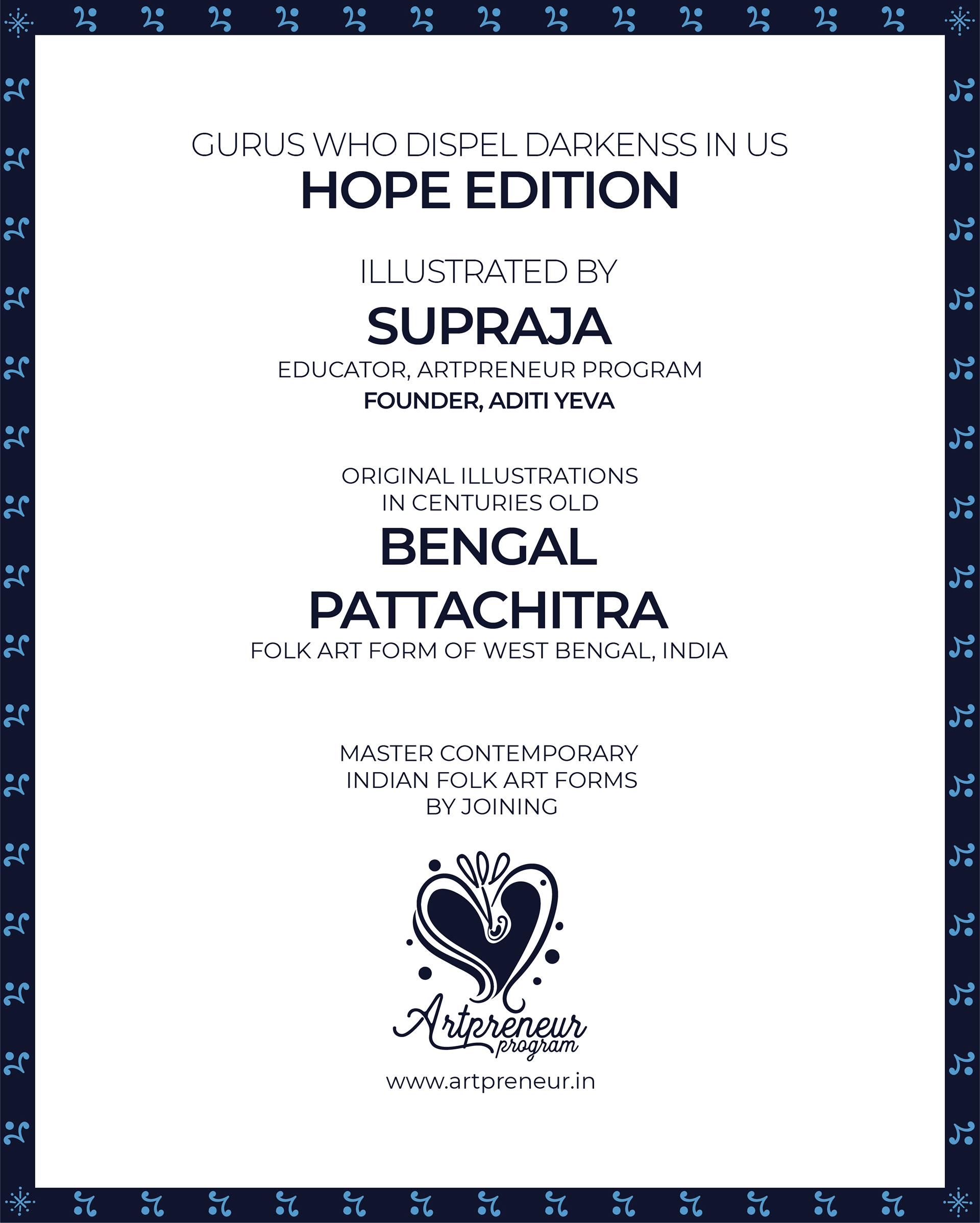 GURUS WHO DISPEL DARKENSS IN US
HOPE EDITION

ILLUSTRATED BY
SUPRAJA
EDUCATOR, ARTPRENEUR PROGRAM
FOUNDER, ADITI YEVA

ORIGINAL ILLUSTRATIONS IN CENTURIES OLD
BENGAL PATTACHITRA
FOLK ART FORM OF WEST BENGAL, INDIA

MASTER CONTEMPORARY INDIAN FOLK ART FORMS BY JOINING

Artpreneur program
www.artpreneur.in